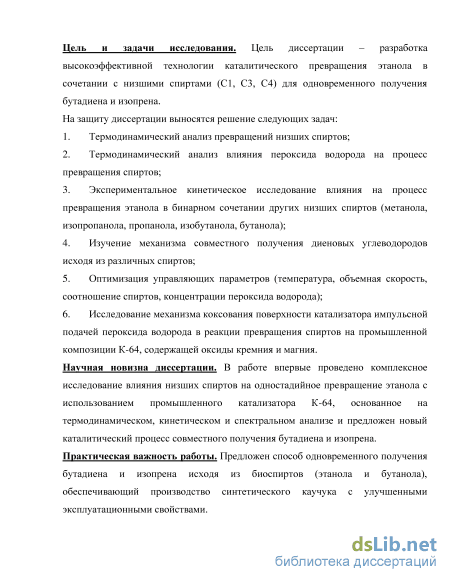 Цель и задачи исследования. Цель диссертации – разработка высокоэффективной технологии каталитического превращения этанола в сочетании с низшими спиртами (С1, С3, С4) для одновременного получения бутадиена и изопрена.

На защиту диссертации выносятся решение следующих задач:

1. Термодинамический анализ превращений низших спиртов;

2. Термодинамический анализ влияния пероксида водорода на процесс превращения спиртов;

3. Экспериментальное кинетическое исследование влияния на процесс превращения этанола в бинарном сочетании других низших спиртов (метанола, изопропанола, пропанола, изобутанола, бутанола);

4. Изучение механизма совместного получения диеновых углеводородов исходя из различных спиртов;

5. Оптимизация управляющих параметров (температура, объемная скорость, соотношение спиртов, концентрации пероксида водорода);

6. Исследование механизма коксования поверхности катализатора импульсной подачей пероксида водорода в реакции превращения спиртов на промышленной композиции К-64, содержащей оксиды кремния и магния.

Научная новизна диссертации. В работе впервые проведено комплексное исследование влияния низших спиртов на одностадийное превращение этанола с использованием промышленного катализатора К-64, основанное на термодинамическом, кинетическом и спектральном анализе и предложен новый каталитический процесс совместного получения бутадиена и изопрена.

Практическая важность работы. Предложен способ одновременного получения бутадиена и изопрена исходя из биоспиртов (этанола и бутанола), обеспечивающий производство синтетического каучука с улучшенными эксплуатационными свойствами.

dsLib.net
библиотека диссертаций